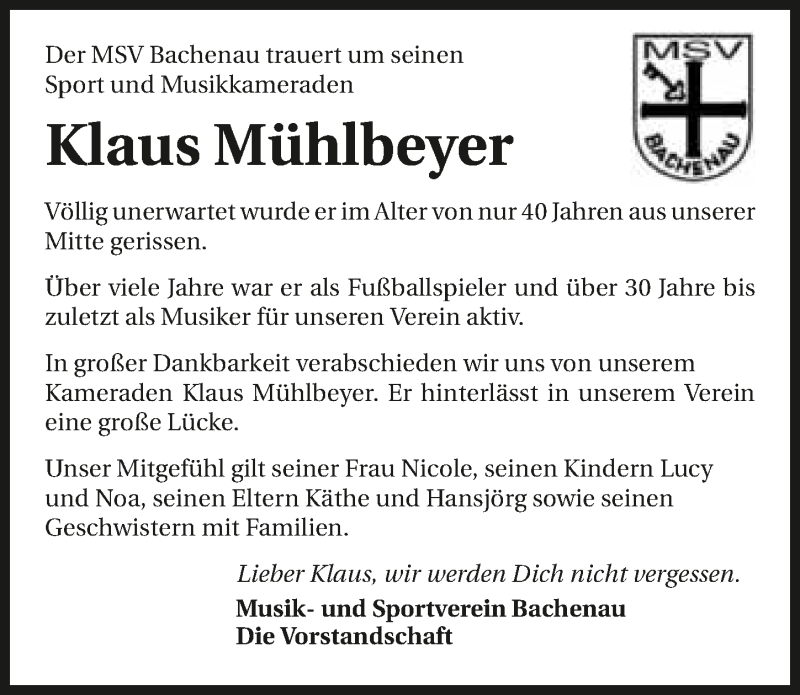 Der MSV Bachenau trauert um seinen Sport und Musikkameraden

MSV

BACHENAU

Klaus Mühlbeyer

Völlig unerwartet wurde er im Alter von nur 40 Jahren aus unserer Mitte gerissen.

Über viele Jahre war er als Fußballspieler und über 30 Jahre bis zuletzt als Musiker für unseren Verein aktiv.

In großer Dankbarkeit verabschieden wir uns von unserem Kameraden Klaus Mühlbeyer. Er hinterlässt in unserem Verein eine große Lücke.

Unser Mitgefühl gilt seiner Frau Nicole, seinen Kindern Lucy und Noa, seinen Eltern Käthe und Hansjörg sowie seinen Geschwistern mit Familien.

Lieber Klaus, wir werden Dich nicht vergessen.

Musik- und Sportverein Bachenau
Die Vorstandschaft